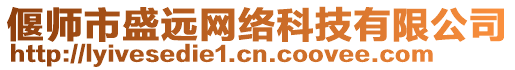 偃师市盛远网络科技有限公司
http://lyivesedie1.cn.coovee.com